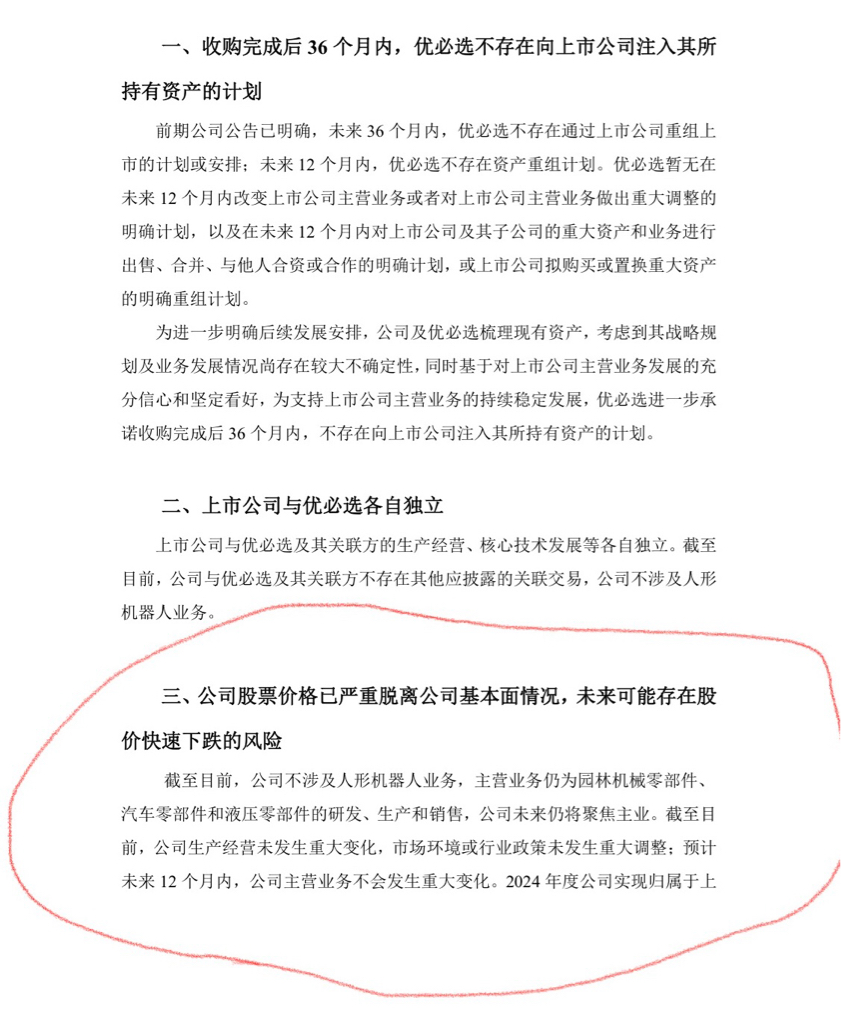 一、收购完成后 36 个月内，优必选不存在向上市公司注入其所持有资产的计划

前期公司公告已明确，未来 36 个月内，优必选不存在通过上市公司重组上市的计划或安排；未来 12 个月内，优必选不存在资产重组计划。优必选暂无在未来 12 个月内改变上市公司主营业务或者对上市公司主营业务做出重大调整的明确计划，以及在未来 12 个月内对上市公司及其子公司的重大资产和业务进行出售、合并、与他人合资或合作的明确计划，或上市公司拟购买或置换重大资产的明确重组计划。

为进一步明确后续发展安排，公司及优必选梳理现有资产，考虑到其战略规划及业务发展情况尚存在较大不确定性，同时基于对上市公司主营业务发展的充分信心和坚定看好，为支持上市公司主营业务的持续稳定发展，优必选进一步承诺收购完成后 36 个月内，不存在向上市公司注入其所持有资产的计划。

二、上市公司与优必选各自独立

上市公司与优必选及其关联方的生产经营、核心技术发展等各自独立。截至目前，公司与优必选及其关联方不存在其他应披露的关联交易，公司不涉及人形机器人业务。

三、公司股票价格已严重脱离公司基本面情况，未来可能存在股价快速下跌的风险

截至目前，公司不涉及人形机器人业务，主营业务仍为园林机械零部件、汽车零部件和液压零部件的研发、生产和销售，公司未来仍将聚焦主业。截至目前，公司生产经营未发生重大变化，市场环境或行业政策未发生重大调整；预计未来 12 个月内，公司主营业务不会发生重大变化。2024 年度公司实现归属于上